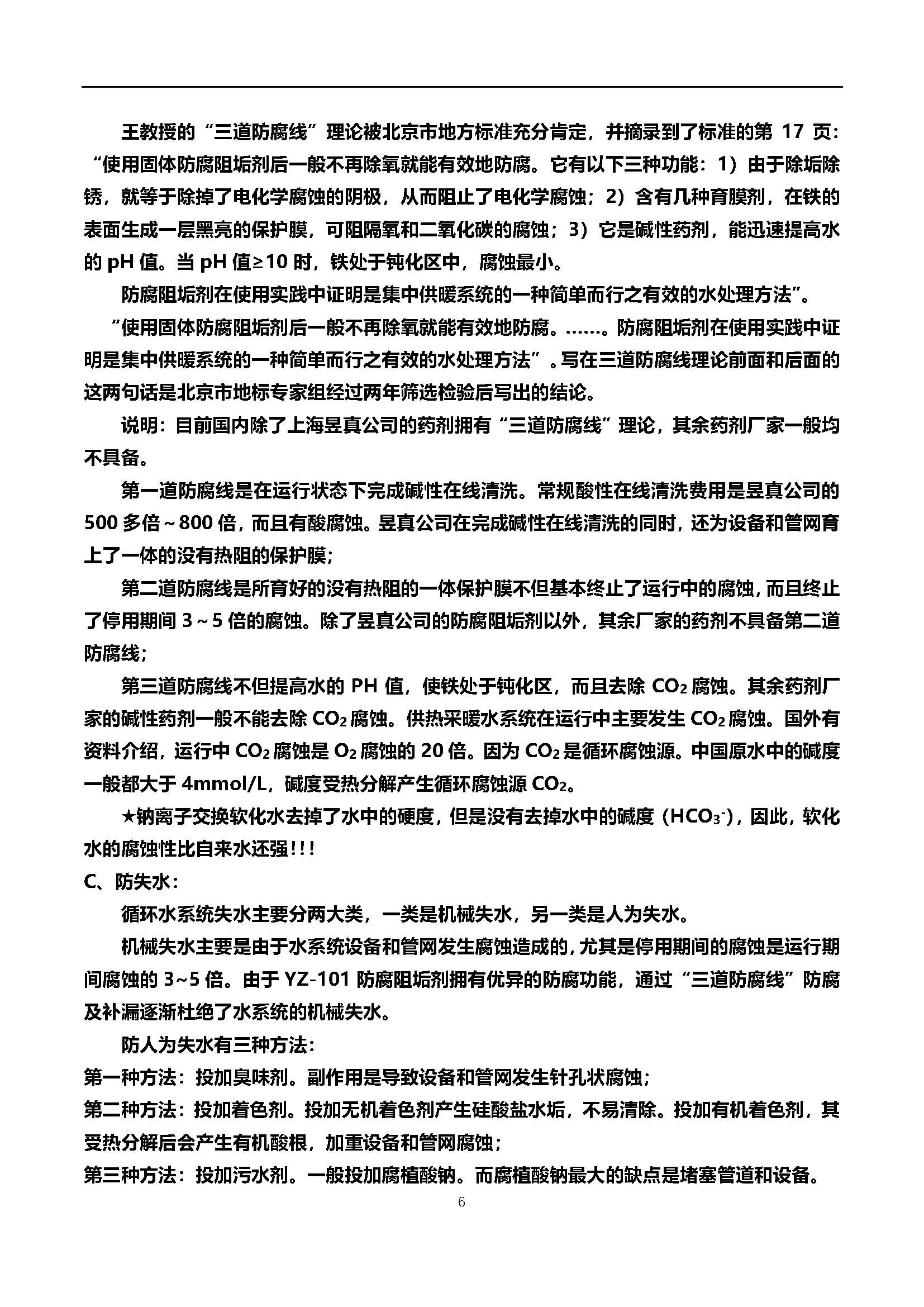 王教授的“三道防腐线”理论被北京市地方标准充分肯定，并摘录到了标准的第 17 页：“使用固体防腐阻垢剂后一般不再除氧就能有效地防腐。它有以下三种功能：1）由于除垢除锈，就等于除掉了电化学腐蚀的阴极，从而阻止了电化学腐蚀；2）含有几种育膜剂，在铁的表面生成一层黑亮的保护膜，可阻隔氧和二氧化碳的腐蚀；3）它是碱性药剂，能迅速提高水的 pH 值。当 pH 值≥10 时，铁处于钝化区中，腐蚀最小。

防腐阻垢剂在使用实践中证明是集中供暖系统的一种简单而行之有效的水处理方法”。

“使用固体防腐阻垢剂后一般不再除氧就能有效地防腐。……。防腐阻垢剂在使用实践中证明是集中供暖系统的一种简单而行之有效的水处理方法”。写在三道防腐线理论前面和后面的这两句话是北京市地标专家组经过两年筛选检验后写出的结论。

说明：目前国内除了上海昱真公司的药剂拥有“三道防腐线”理论，其余药剂厂家一般均不具备。

第一道防腐线是在运行状态下完成碱性在线清洗。常规酸性在线清洗费用是昱真公司的 500 多倍～800 倍，而且有酸腐蚀。昱真公司在完成碱性在线清洗的同时，还为设备和管网育上了一体的没有热阻的保护膜；

第二道防腐线是所育好的没有热阻的一体保护膜不但基本终止了运行中的腐蚀，而且终止了停用期间 3～5 倍的腐蚀。除了昱真公司的防腐阻垢剂以外，其余厂家的药剂不具备第二道防腐线；

第三道防腐线不但提高水的 PH 值，使铁处于钝化区，而且去除 $CO_2$ 腐蚀。其余药剂厂家的碱性药剂一般不能去除 $CO_2$ 腐蚀。供热采暖水系统在运行中主要发生 $CO_2$ 腐蚀。国外有资料介绍，运行中 $CO_2$ 腐蚀是 $O_2$ 腐蚀的 20 倍。因为 $CO_2$ 是循环腐蚀源。中国原水中的碱度一般都大于 4mmol/L，碱度受热分解产生循环腐蚀源 $CO_2$。

★钠离子交换软化水去掉了水中的硬度，但是没有去掉水中的碱度（$HCO_3^-$），因此，软化水的腐蚀性比自来水还强!!!

C、防失水：

循环水系统失水主要分两大类，一类是机械失水，另一类是人为失水。

机械失水主要是由于水系统设备和管网发生腐蚀造成的，尤其是停用期间的腐蚀是运行期间腐蚀的 3~5 倍。由于 YZ-101 防腐阻垢剂拥有优异的防腐功能，通过“三道防腐线”防腐及补漏逐渐杜绝了水系统的机械失水。

防人为失水有三种方法：

第一种方法：投加臭味剂。副作用是导致设备和管网发生针孔状腐蚀；

第二种方法：投加着色剂。投加无机着色剂产生硅酸盐水垢，不易清除。投加有机着色剂，其受热分解后会产生有机酸根，加重设备和管网腐蚀；

第三种方法：投加污水剂。一般投加腐植酸钠。而腐植酸钠最大的缺点是堵塞管道和设备。

6